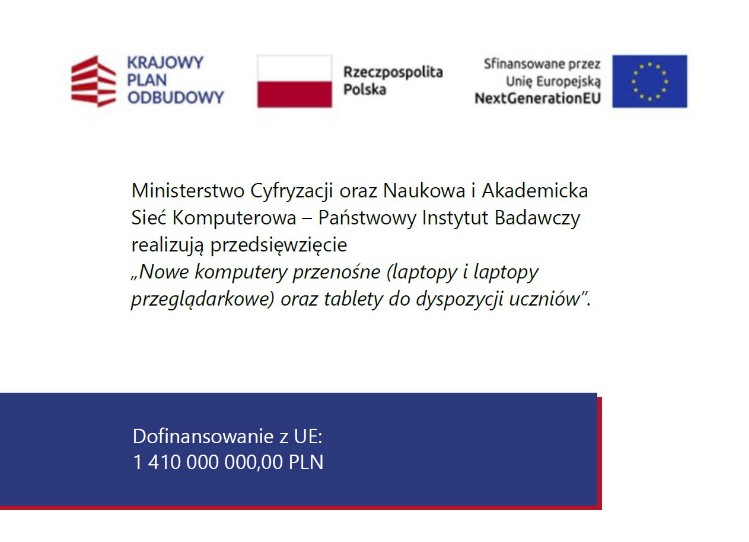 KRAJOWY PLAN ODBUDOWY

Rzeczpospolita Polska

Sfinansowane przez Unię Europejską NextGenerationEU

Ministerstwo Cyfryzacji oraz Naukowa i Akademicka Sieć Komputerowa – Państwowy Instytut Badawczy realizują przedsięwzięcie „Nowe komputery przenośne (laptopy i laptopy przeglądarkowe) oraz tablety do dyspozycji uczniów”.

Dofinansowanie z UE:
1 410 000 000,00 PLN